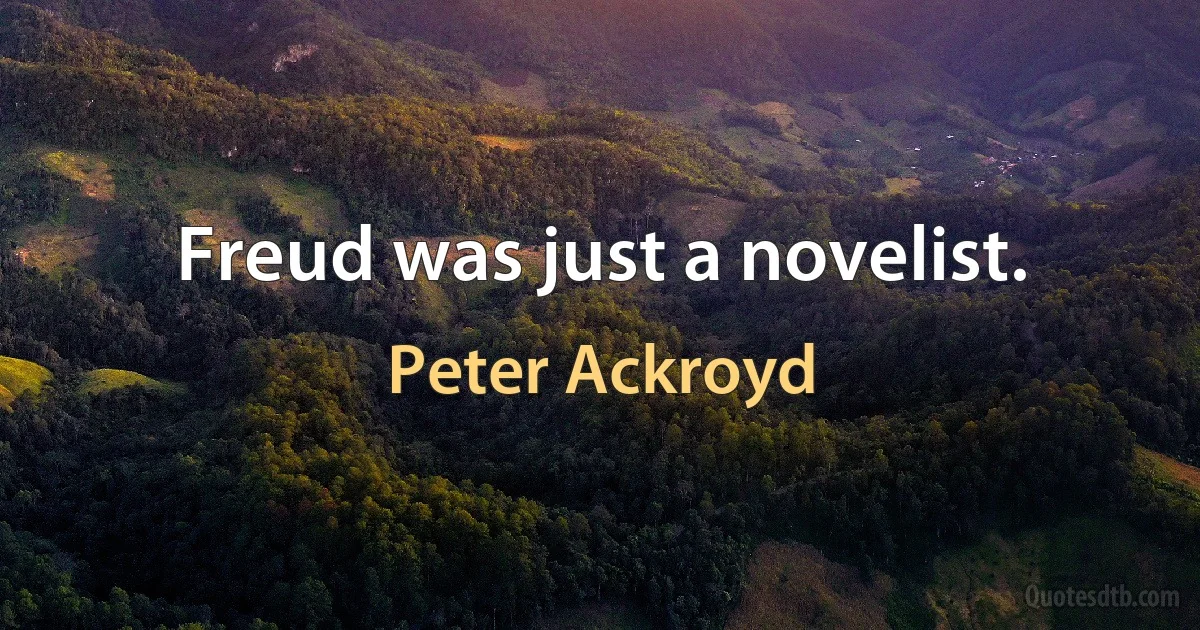 Freud was just a novelist.

Peter Ackroyd

Quotesdtb.com